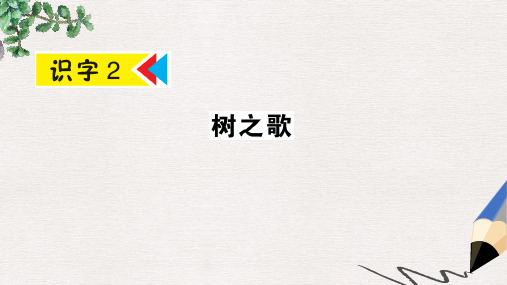 识字 2

树之歌